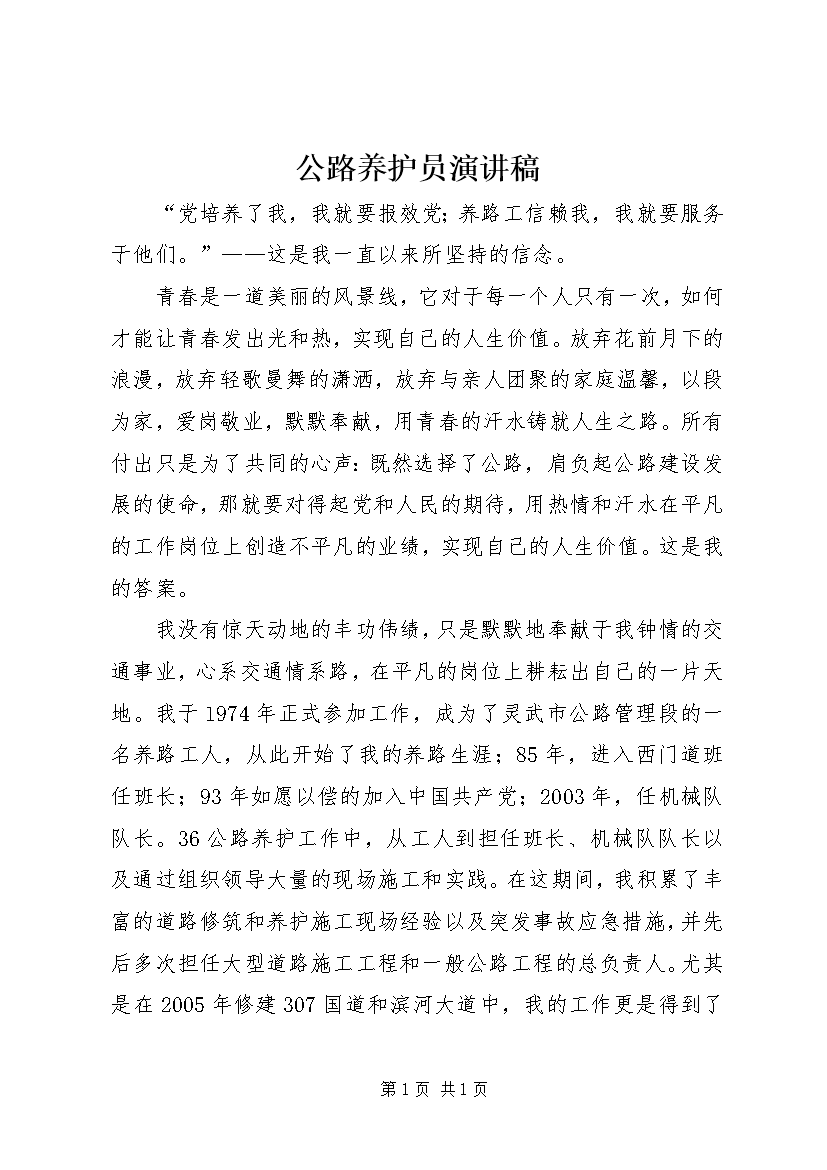 公路养护员演讲稿

“党培养了我，我就要报效党；养路工信赖我，我就要服务于他们。”——这是我一直以来所坚持的信念。

青春是一道美丽的风景线，它对于每一个人只有一次，如何才能让青春发出光和热，实现自己的人生价值。放弃花前月下的浪漫，放弃轻歌曼舞的潇洒，放弃与亲人团聚的家庭温馨，以段为家，爱岗敬业，默默奉献，用青春的汗水铸就人生之路。所有付出只是为了共同的心声：既然选择了公路，肩负起公路建设发展的使命，那就要对得起党和人民的期待，用热情和汗水在平凡的工作岗位上创造不平凡的业绩，实现自己的人生价值。这是我的答案。

我没有惊天动地的丰功伟绩，只是默默地奉献于我钟情的交通事业，心系交通情系路，在平凡的岗位上耕耘出自己的一片天地。我于1974年正式参加工作，成为了灵武市公路管理段的一名养路工人，从此开始了我的养路生涯；85年，进入西门道班任班长；93年如愿以偿的加入中国共产党；2003年，任机械队队长。36公路养护工作中，从工人到担任班长、机械队队长以及通过组织领导大量的现场施工和实践。在这期间，我积累了丰富的道路修筑和养护施工现场经验以及突发事故应急措施，并先后多次担任大型道路施工工程和一般公路工程的总负责人。尤其是在2005年修建307国道和滨河大道中，我的工作更是得到了

第1页 共1页